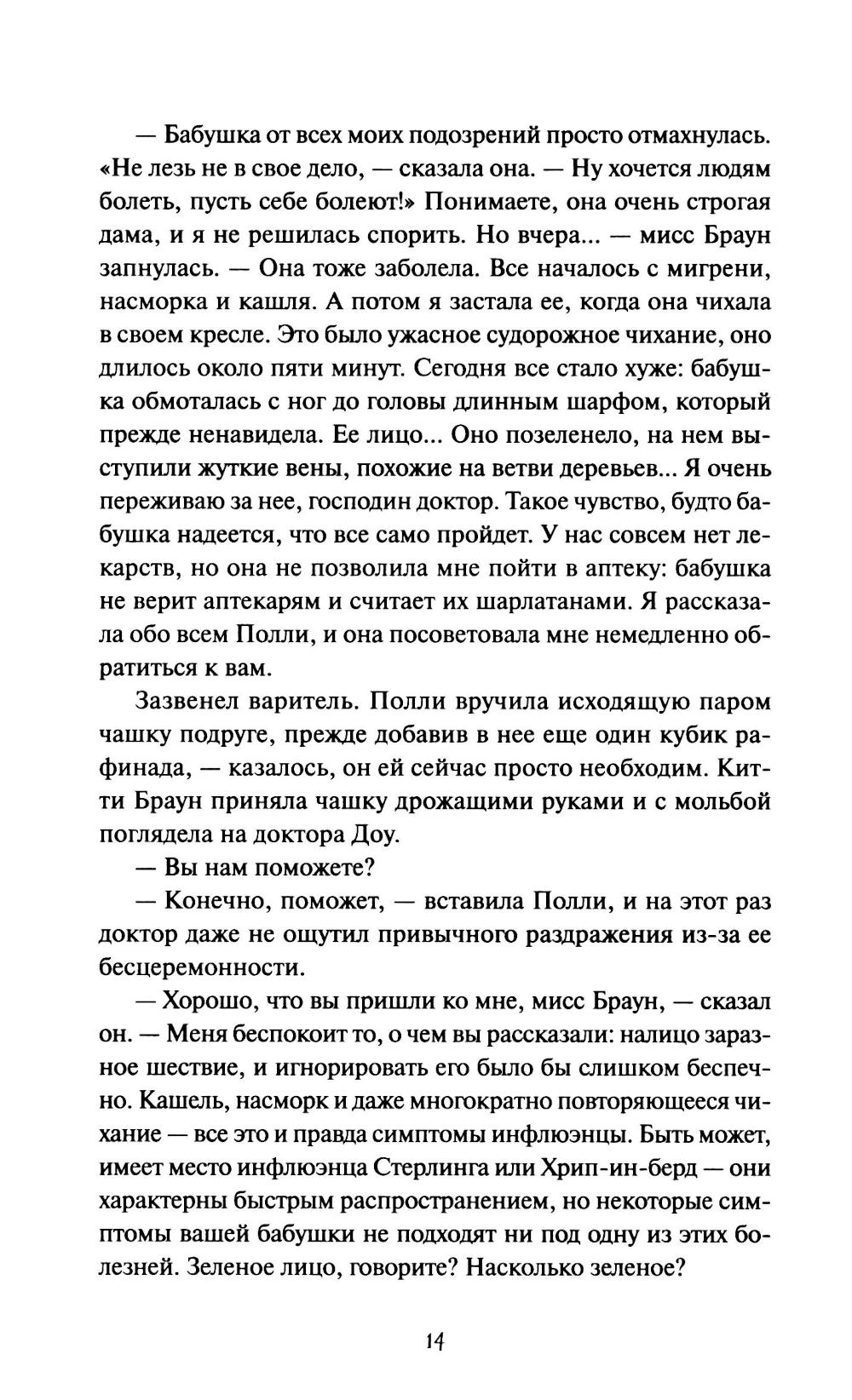 — Бабушка от всех моих подозрений просто отмахнулась. «Не лезь не в свое дело, — сказала она. — Ну хочется людям болеть, пусть себе болеют!» Понимаете, она очень строгая дама, и я не решилась спорить. Но вчера... — мисс Браун запнулась. — Она тоже заболела. Все началось с мигрени, насморка и кашля. А потом я застала ее, когда она чихала в своем кресле. Это было ужасное судорожное чихание, оно длилось около пяти минут. Сегодня все стало хуже: бабушка обмоталась с ног до головы длинным шарфом, который прежде ненавидела. Ее лицо... Оно позеленело, на нем выступили жуткие вены, похожие на ветви деревьев... Я очень переживаю за нее, господин доктор. Такое чувство, будто бабушка надеется, что все само пройдет. У нас совсем нет лекарств, но она не позволила мне пойти в аптеку: бабушка не верит аптекарям и считает их шарлатанами. Я рассказала обо всем Полли, и она посоветовала мне немедленно обратиться к вам.

Зазвенел варитель. Полли вручила исходящую паром чашку подруге, прежде добавив в нее еще один кубик рафинада, — казалось, он ей сейчас просто необходим. Китти Браун приняла чашку дрожащими руками и с мольбой поглядела на доктора Доу.

— Вы нам поможете?

— Конечно, поможет, — вставила Полли, и на этот раз доктор даже не ощутил привычного раздражения из-за ее бесцеремонности.

— Хорошо, что вы пришли ко мне, мисс Браун, — сказал он. — Меня беспокоит то, о чем вы рассказали: налицо заразное шествие, и игнорировать его было бы слишком беспечно. Кашель, насморк и даже многократно повторяющееся чихание — все это и правда симптомы инфлюэнцы. Быть может, имеет место инфлюэнца Стерлинга или Хрип-ин-берд — они характерны быстрым распространением, но некоторые симптомы вашей бабушки не подходят ни под одну из этих болезней. Зеленое лицо, говорите? Насколько зеленое?

14